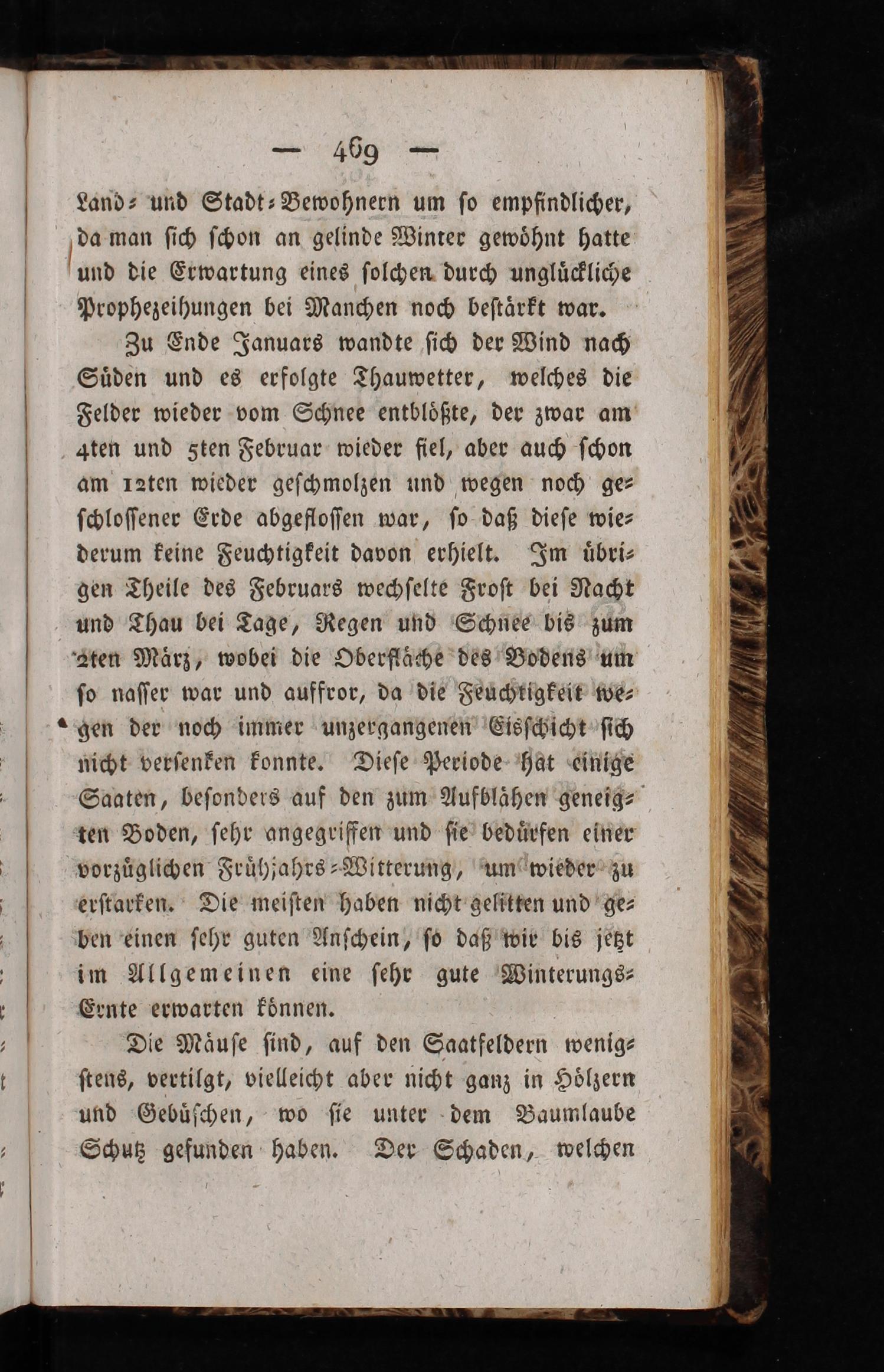 — 469 —

Land- und Stadt-Bewohnern um so empfindlicher, da man sich schon an gelinde Winter gewöhnt hatte und die Erwartung eines solchen durch unglückliche Prophezeihungen bei Manchen noch bestärkt war.

Zu Ende Januars wandte sich der Wind nach Süden und es erfolgte Thauwetter, welches die Felder wieder vom Schnee entblößte, der zwar am 4ten und 5ten Februar wieder fiel, aber auch schon am 12ten wieder geschmolzen und wegen noch geschlossener Erde abgeflossen war, so daß diese wiederum keine Feuchtigkeit davon erhielt. Im übrigen Theile des Februars wechselte Frost bei Nacht und Thau bei Tage, Regen und Schnee bis zum 2ten März, wobei die Oberfläche des Bodens um so nasser war und auffror, da die Feuchtigkeit wegen der noch immer unzergangenen Eisschicht sich nicht versenken konnte. Diese Periode hat einige Saaten, besonders auf den zum Aufblähen geneigten Boden, sehr angegriffen und sie bedürfen einer vorzüglichen Frühjahrs-Witterung, um wieder zu erstarken. Die meisten haben nicht gelitten und geben einen sehr guten Anschein, so daß wir bis jetzt im Allgemeinen eine sehr gute Winterungs-Ernte erwarten können.

Die Mäuse sind, auf den Saatfeldern wenigstens, vertilgt, vielleicht aber nicht ganz in Hölzern und Gebüschen, wo sie unter dem Baumlaube Schutz gefunden haben. Der Schaden, welchen